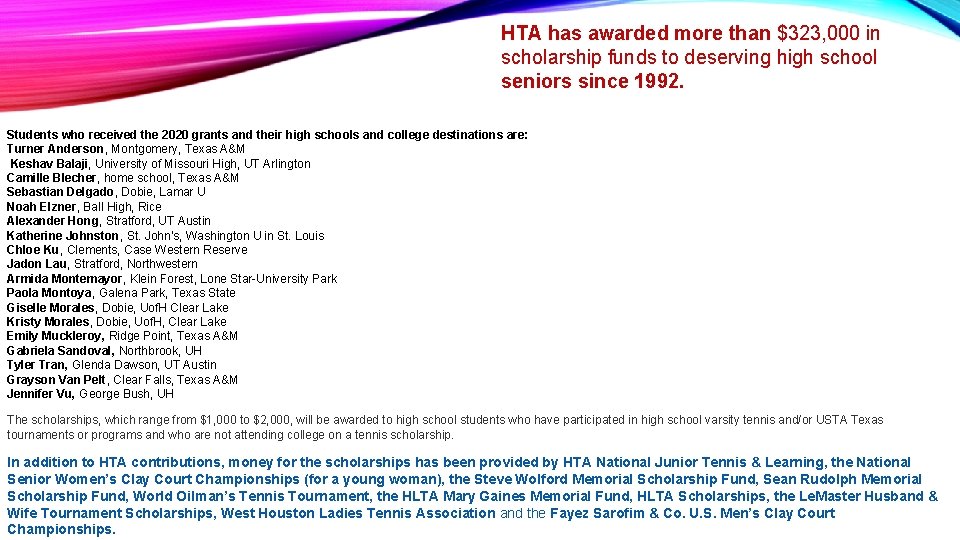 HTA has awarded more than $323,000 in scholarship funds to deserving high school seniors since 1992.

Students who received the 2020 grants and their high schools and college destinations are:
Turner Anderson, Montgomery, Texas A&M
Keshav Balaji, University of Missouri High, UT Arlington
Camille Blecher, home school, Texas A&M
Sebastian Delgado, Dobie, Lamar U
Noah Elzner, Ball High, Rice
Alexander Hong, Stratford, UT Austin
Katherine Johnston, St. John's, Washington U in St. Louis
Chloe Ku, Clements, Case Western Reserve
Jadon Lau, Stratford, Northwestern
Armida Montemayor, Klein Forest, Lone Star-University Park
Paola Montoya, Galena Park, Texas State
Giselle Morales, Dobie, UofH Clear Lake
Kristy Morales, Dobie, UofH, Clear Lake
Emily Muckleroy, Ridge Point, Texas A&M
Gabriela Sandoval, Northbrook, UH
Tyler Tran, Glenda Dawson, UT Austin
Grayson Van Pelt, Clear Falls, Texas A&M
Jennifer Vu, George Bush, UH

The scholarships, which range from $1,000 to $2,000, will be awarded to high school students who have participated in high school varsity tennis and/or USTA Texas tournaments or programs and who are not attending college on a tennis scholarship.

In addition to HTA contributions, money for the scholarships has been provided by HTA National Junior Tennis & Learning, the National Senior Women's Clay Court Championships (for a young woman), the Steve Wolford Memorial Scholarship Fund, Sean Rudolph Memorial Scholarship Fund, World Oilman's Tennis Tournament, the HLTA Mary Gaines Memorial Fund, HLTA Scholarships, the LeMaster Husband & Wife Tournament Scholarships, West Houston Ladies Tennis Association and the Fayez Sarofim & Co. U.S. Men's Clay Court Championships.